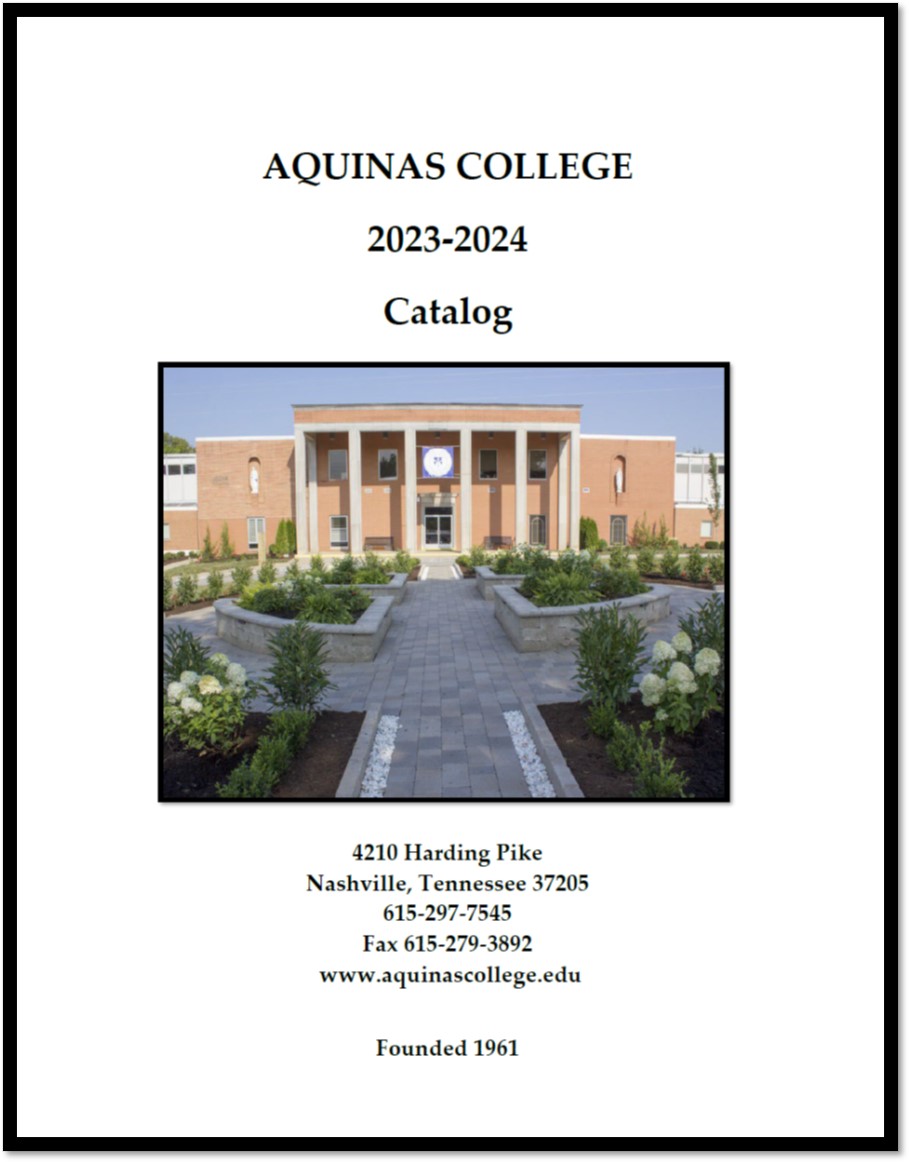 AQUINAS COLLEGE

2023-2024

Catalog

4210 Harding Pike
Nashville, Tennessee 37205
615-297-7545
Fax 615-279-3892
www.aquinascollege.edu

Founded 1961